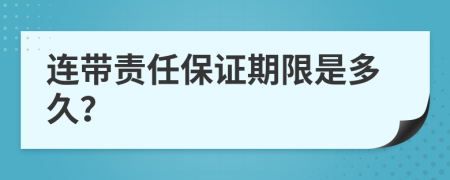 连带责任保证期限是多久?